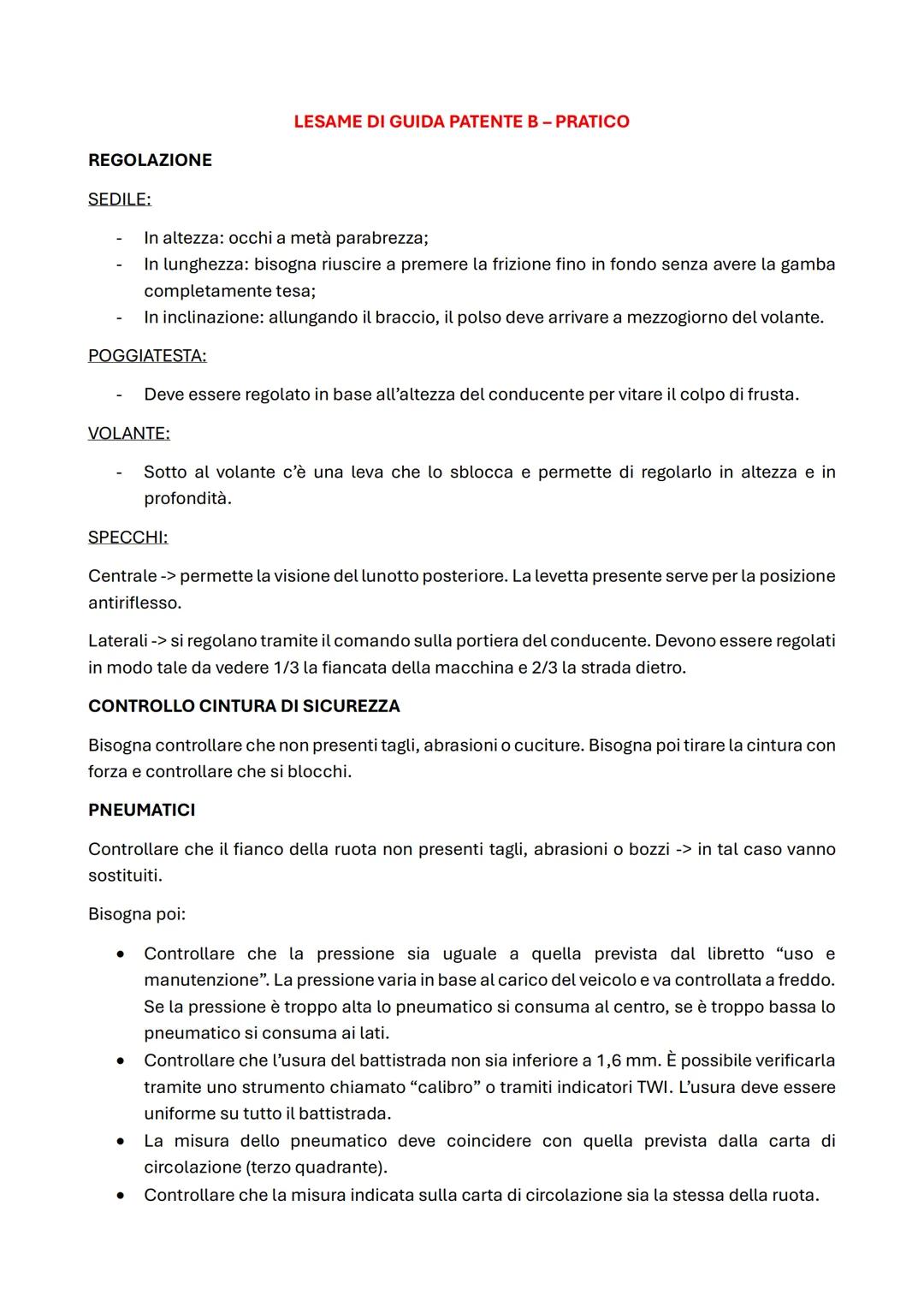 LESAME DI GUIDA PATENTE B – PRATICO

REGOLAZIONE

SEDILE:

- In altezza: occhi a metà parabrezza;
- In lunghezza: bisogna riuscire a premere la frizione fino in fondo senza avere la gamba completamente tesa;
- In inclinazione: allungando il braccio, il polso deve arrivare a mezzogiorno del volante.

POGGIATESTA:

- Deve essere regolato in base all'altezza del conducente per vitare il colpo di frusta.

VOLANTE:

- Sotto al volante c'è una leva che lo sblocca e permette di regolarlo in altezza e in profondità.

SPECCHI:

Centrale -> permette la visione del lunotto posteriore. La levetta presente serve per la posizione antiriflesso.

Laterali -> si regolano tramite il comando sulla portiera del conducente. Devono essere regolati in modo tale da vedere 1/3 la fiancata della macchina e 2/3 la strada dietro.

CONTROLLO CINTURA DI SICUREZZA

Bisogna controllare che non presenti tagli, abrasioni o cuciture. Bisogna poi tirare la cintura con forza e controllare che si blocchi.

PNEUMATICI

Controllare che il fianco della ruota non presenti tagli, abrasioni o bozzi -> in tal caso vanno sostituiti.

Bisogna poi:

• Controllare che la pressione sia uguale a quella prevista dal libretto "uso e manutenzione". La pressione varia in base al carico del veicolo e va controllata a freddo. Se la pressione è troppo alta lo pneumatico si consuma al centro, se è troppo bassa lo pneumatico si consuma ai lati.
• Controllare che l'usura del battistrada non sia inferiore a 1,6 mm. È possibile verificarla tramite uno strumento chiamato "calibro" o tramiti indicatori TWI. L'usura deve essere uniforme su tutto il battistrada.
• La misura dello pneumatico deve coincidere con quella prevista dalla carta di circolazione (terzo quadrante).
• Controllare che la misura indicata sulla carta di circolazione sia la stessa della ruota.